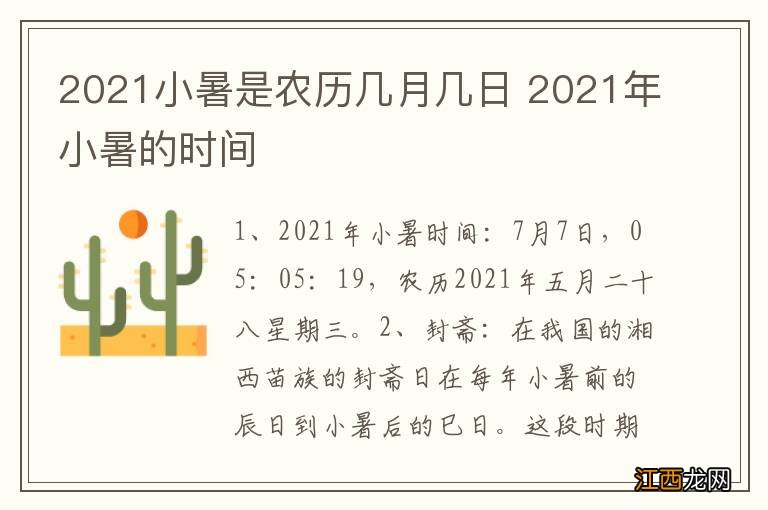 2021小暑是农历几月几日 2021年小暑的时间

1、2021年小暑时间：7月7日，05：05：19，农历2021年五月二十八星期三。2、封斋：在我国的湘西苗族的封斋日在每年小暑前的辰日到小暑后的巳日。这段时期

江西龙网